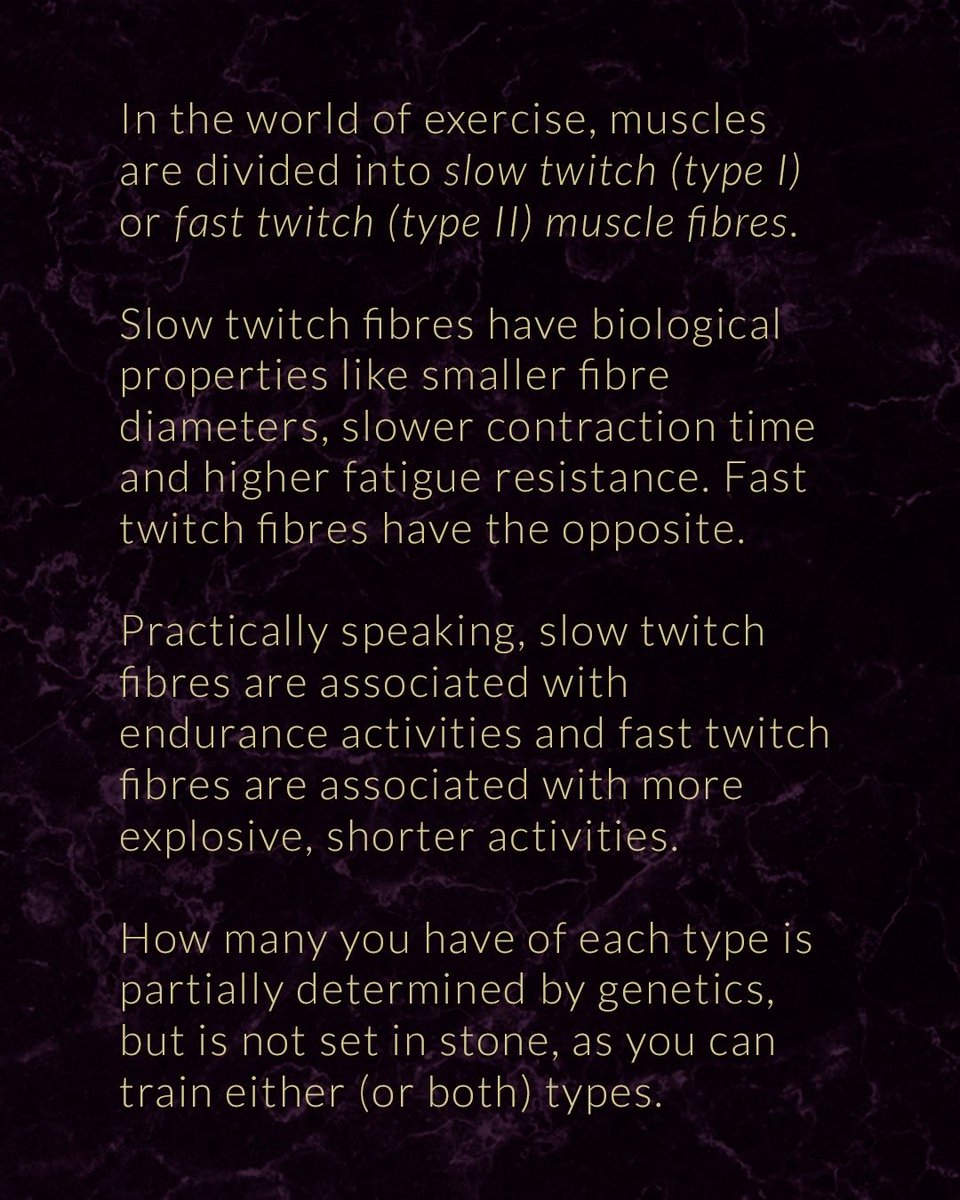 In the world of exercise, muscles are divided into slow twitch (type I) or fast twitch (type II) muscle fibres.

Slow twitch fibres have biological properties like smaller fibre diameters, slower contraction time and higher fatigue resistance. Fast twitch fibres have the opposite.

Practically speaking, slow twitch fibres are associated with endurance activities and fast twitch fibres are associated with more explosive, shorter activities.

How many you have of each type is partially determined by genetics, but is not set in stone, as you can train either (or both) types.